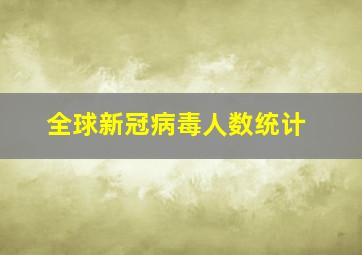 全球新冠病毒人数统计